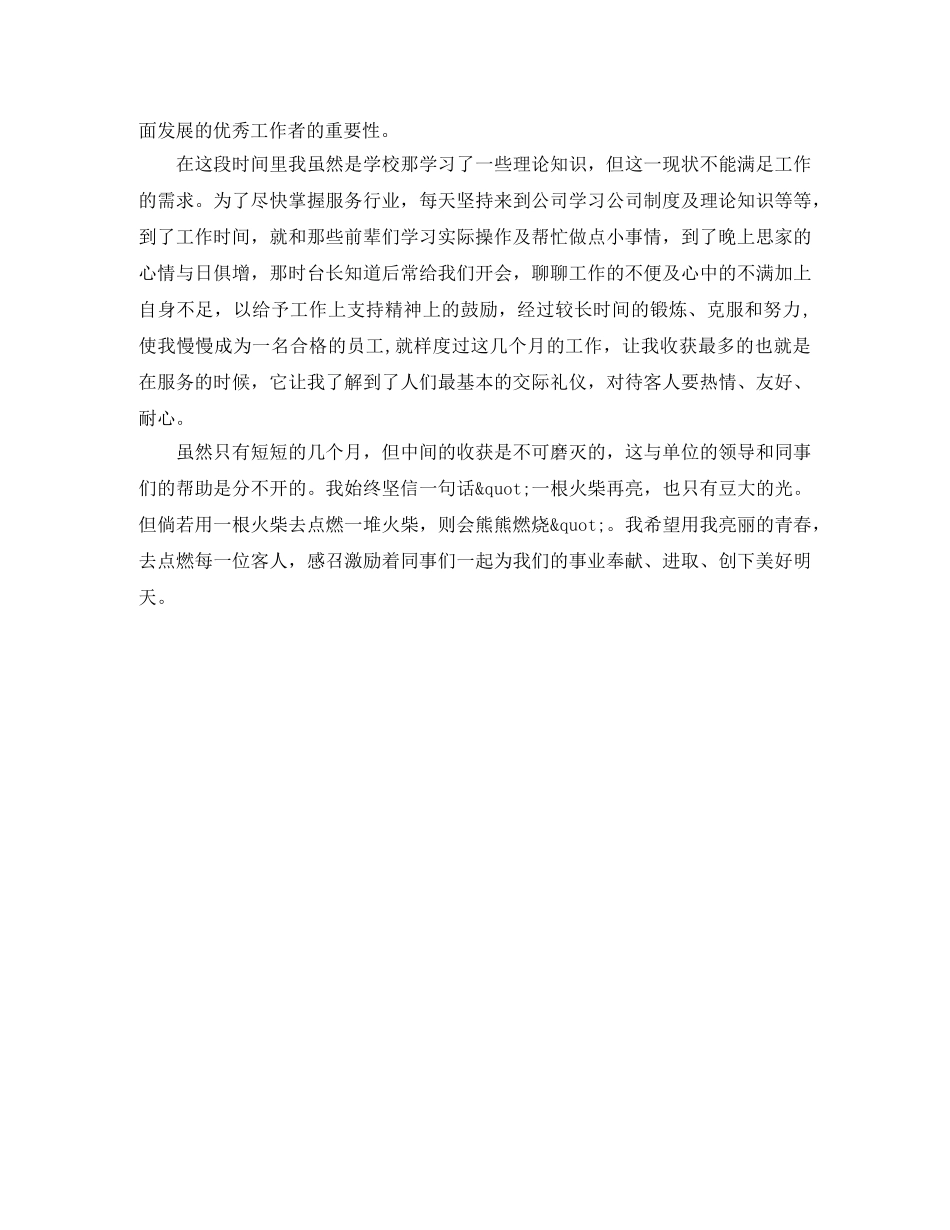 面发展的优秀工作者的重要性。

在这段时间里我虽然是学校那学习了一些理论知识，但这一现状不能满足工作的需求。为了尽快掌握服务行业，每天坚持来到公司学习公司制度及理论知识等等，到了工作时间，就和那些前辈们学习实际操作及帮忙做点小事情，到了晚上思家的心情与日俱增，那时台长知道后常给我们开会，聊聊工作的不便及心中的不满加上自身不足，以给予工作上支持精神上的鼓励，经过较长时间的锻炼、克服和努力，使我慢慢成为一名合格的员工,就样度过这几个月的工作，让我收获最多的也就是在服务的时候，它让我了解到了人们最基本的交际礼仪，对待客人要热情、友好、耐心。

虽然只有短短的几个月，但中间的收获是不可磨灭的，这与单位的领导和同事们的帮助是分不开的。我始终坚信一句话&quot;一根火柴再亮，也只有豆大的光。但倘若用一根火柴去点燃一堆火柴，则会熊熊燃烧&quot;。我希望用我亮丽的青春，去点燃每一位客人，感召激励着同事们一起为我们的事业奉献、进取、创下美好明天。